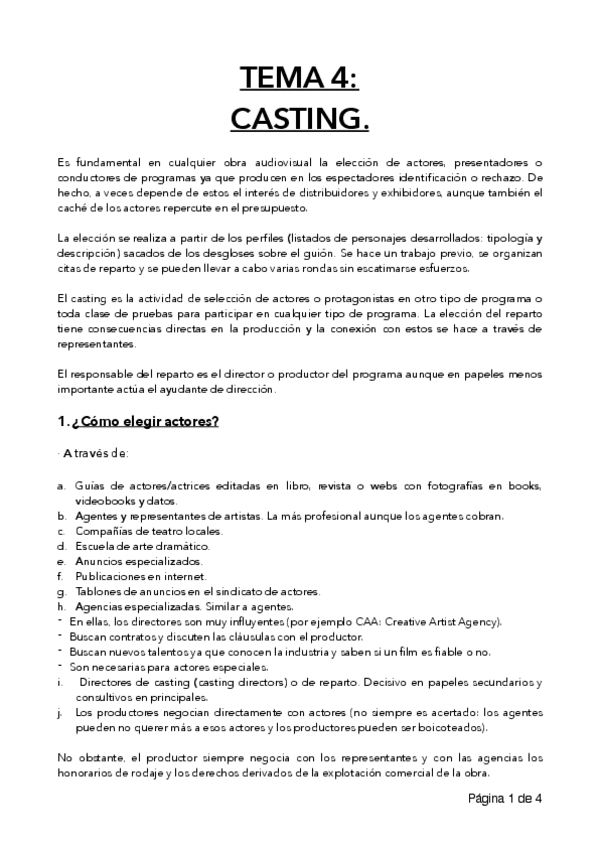 TEMA 4:
CASTING.

Es fundamental en cualquier obra audiovisual la elección de actores, presentadores o conductores de programas ya que producen en los espectadores identificación o rechazo. De hecho, a veces depende de estos el interés de distribuidores y exhibidores, aunque también el caché de los actores repercute en el presupuesto.

La elección se realiza a partir de los perfiles (listados de personajes desarrollados: tipología y descripción) sacados de los desgloses sobre el guión. Se hace un trabajo previo, se organizan citas de reparto y se pueden llevar a cabo varias rondas sin escatimarse esfuerzos.

El casting es la actividad de selección de actores o protagonistas en otro tipo de programa o toda clase de pruebas para participar en cualquier tipo de programa. La elección del reparto tiene consecuencias directas en la producción y la conexión con estos se hace a través de representantes.

El responsable del reparto es el director o productor del programa aunque en papeles menos importante actúa el ayudante de dirección.

1. ¿Cómo elegir actores?

· A través de:

a. Guías de actores/actrices editadas en libro, revista o webs con fotografías en books, videobooks y datos.
b. Agentes y representantes de artistas. La más profesional aunque los agentes cobran.
c. Compañías de teatro locales.
d. Escuela de arte dramático.
e. Anuncios especializados.
f. Publicaciones en internet.
g. Tablones de anuncios en el sindicato de actores.
h. Agencias especializadas. Similar a agentes.
- En ellas, los directores son muy influyentes (por ejemplo CAA: Creative Artist Agency).
- Buscan contratos y discuten las cláusulas con el productor.
- Buscan nuevos talentos ya que conocen la industria y saben si un film es fiable o no.
- Son necesarias para actores especiales.
i. Directores de casting (casting directors) o de reparto. Decisivo en papeles secundarios y consultivos en principales.
j. Los productores negocian directamente con actores (no siempre es acertado: los agentes pueden no querer más a esos actores y los productores pueden ser boicoteados).

No obstante, el productor siempre negocia con los representantes y con las agencias los honorarios de rodaje y los derechos derivados de la explotación comercial de la obra.

Página 1 de 4